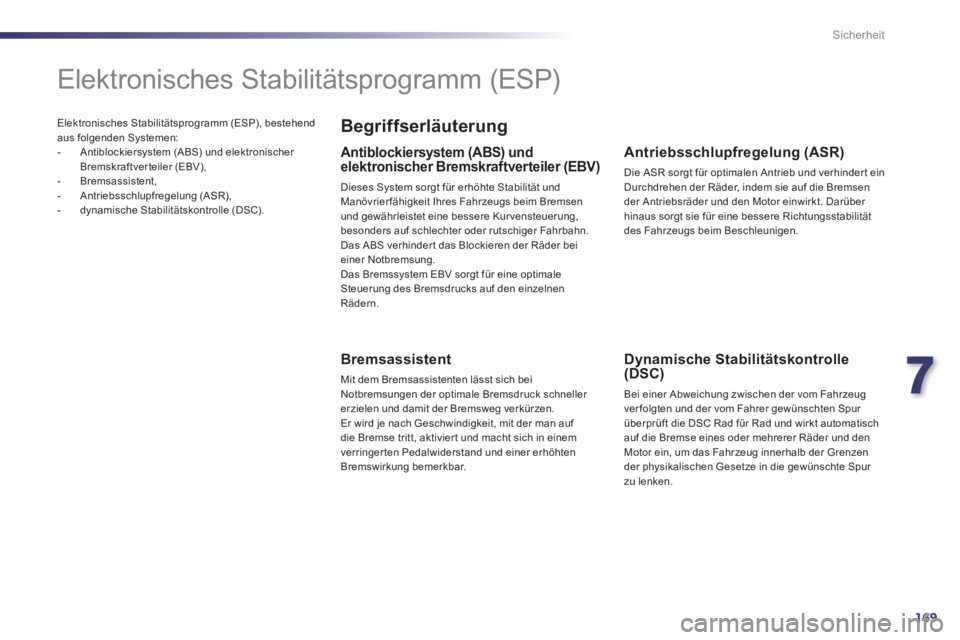 Sicherheit

Elektronisches Stabilitätsprogramm (ESP)

Elektronisches Stabilitätsprogramm (ESP), bestehend aus folgenden Systemen:
- Antiblockiersystem (ABS) und elektronischer Bremskraftverteiler (EBV),
- Bremsassistent,
- Antriebsschlupfregelung (ASR),
- dynamische Stabilitätskontrolle (DSC).

Begriffserläuterung

Antiblockiersystem (ABS) und elektronischer Bremskraftverteiler (EBV)

Dieses System sorgt für erhöhte Stabilität und Manövrierfähigkeit Ihres Fahrzeugs beim Bremsen und gewährleistet eine bessere Kurvensteuerung, besonders auf schlechter oder rutschiger Fahrbahn.
Das ABS verhindert das Blockieren der Räder bei einer Notbremsung.
Das Bremssystem EBV sorgt für eine optimale Steuerung des Bremsdrucks auf den einzelnen Rädern.

Bremsassistent

Mit dem Bremsassistenten lässt sich bei Notbremsungen der optimale Bremsdruck schneller erzielen und damit der Bremsweg verkürzen.
Er wird je nach Geschwindigkeit, mit der man auf die Bremse tritt, aktiviert und macht sich in einem verringerten Pedalwiderstand und einer erhöhten Bremswirkung bemerkbar.

Antriebsschlupfregelung (ASR)

Die ASR sorgt für optimalen Antrieb und verhindert ein Durchdrehen der Räder, indem sie auf die Bremsen der Antriebsräder und den Motor einwirkt. Darüber hinaus sorgt sie für eine bessere Richtungsstabilität des Fahrzeugs beim Beschleunigen.

Dynamische Stabilitätskontrolle (DSC)

Bei einer Abweichung zwischen der vom Fahrzeug verfolgten und der vom Fahrer gewünschten Spur überprüft die DSC Rad für Rad und wirkt automatisch auf die Bremse eines oder mehrerer Räder und den Motor ein, um das Fahrzeug innerhalb der Grenzen der physikalischen Gesetze in die gewünschte Spur zu lenken.

7

169

carmanualsonline.info